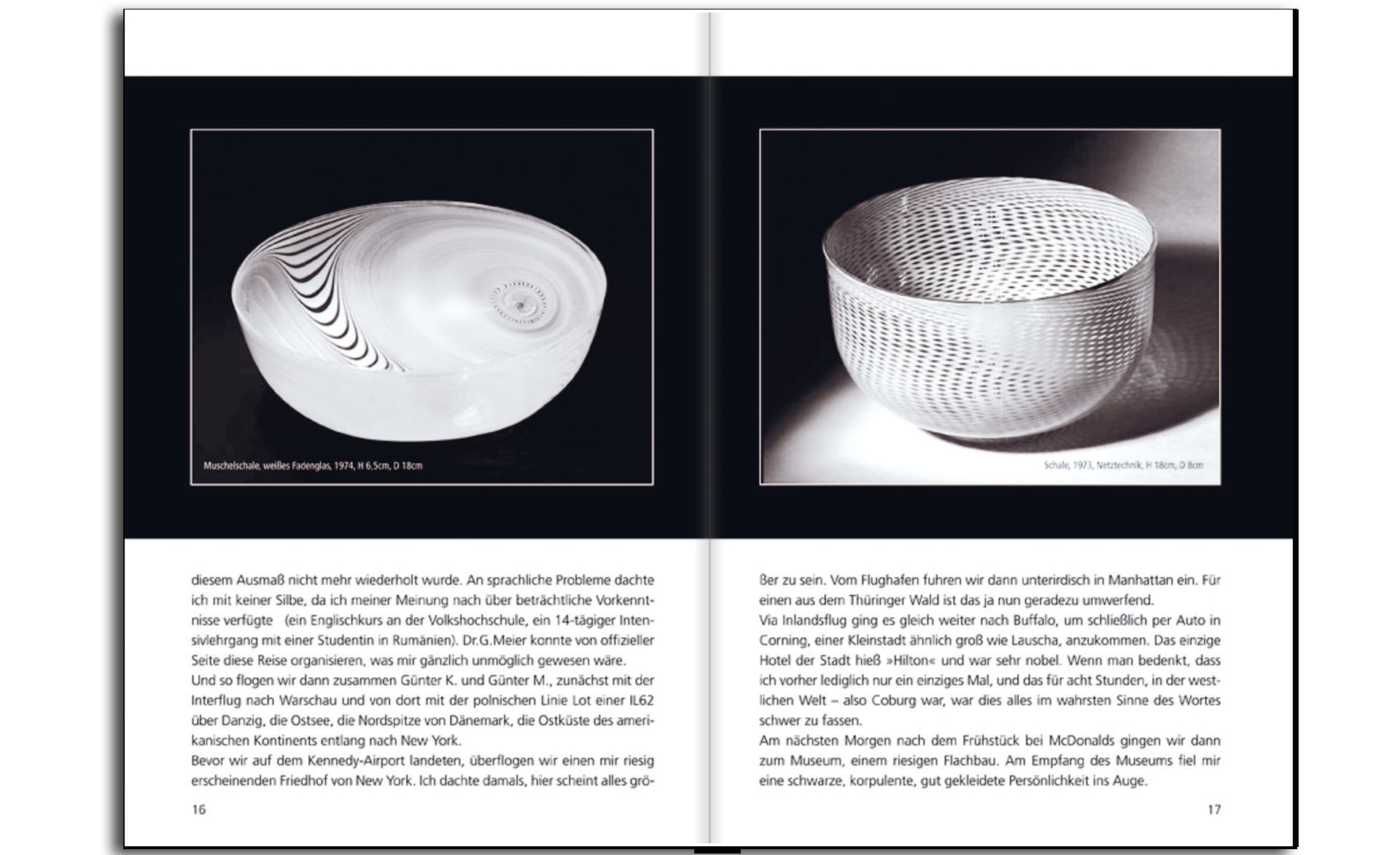 Muschelschale, weißes Fadenglas, 1974, H 6,5cm, D 18cm

diesem Ausmaß nicht mehr wiederholt wurde. An sprachliche Probleme dachte ich mit keiner Silbe, da ich meiner Meinung nach über beträchtliche Vorkenntnisse verfügte (ein Englischkurs an der Volkshochschule, ein 14-tägiger Intensivlehrgang mit einer Studentin in Rumänien). Dr.G.Meier konnte von offizieller Seite diese Reise organisieren, was mir gänzlich unmöglich gewesen wäre.
Und so flogen wir dann zusammen Günter K. und Günter M., zunächst mit der Interflug nach Warschau und von dort mit der polnischen Linie Lot einer IL62 über Danzig, die Ostsee, die Nordspitze von Dänemark, die Ostküste des amerikanischen Kontinents entlang nach New York.
Bevor wir auf dem Kennedy-Airport landeten, überflogen wir einen mir riesig erscheinenden Friedhof von New York. Ich dachte damals, hier scheint alles grö-

16

Schale, 1973, Netztechnik, H 18cm, D 8cm

ßer zu sein. Vom Flughafen fuhren wir dann unterirdisch in Manhattan ein. Für einen aus dem Thüringer Wald ist das ja nun geradezu umwerfend.
Via Inlandsflug ging es gleich weiter nach Buffalo, um schließlich per Auto in Corning, einer Kleinstadt ähnlich groß wie Lauscha, anzukommen. Das einzige Hotel der Stadt hieß »Hilton« und war sehr nobel. Wenn man bedenkt, dass ich vorher lediglich nur ein einziges Mal, und das für acht Stunden, in der westlichen Welt – also Coburg war, war dies alles im wahrsten Sinne des Wortes schwer zu fassen.
Am nächsten Morgen nach dem Frühstück bei McDonalds gingen wir dann zum Museum, einem riesigen Flachbau. Am Empfang des Museums fiel mir eine schwarze, korpulente, gut gekleidete Persönlichkeit ins Auge.

17